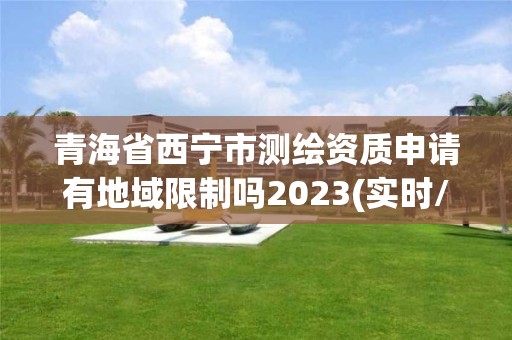 青海省西宁市测绘资质申请有地域限制吗2023(实时/